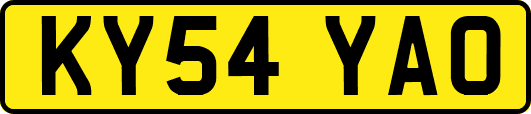 KY54 YAO